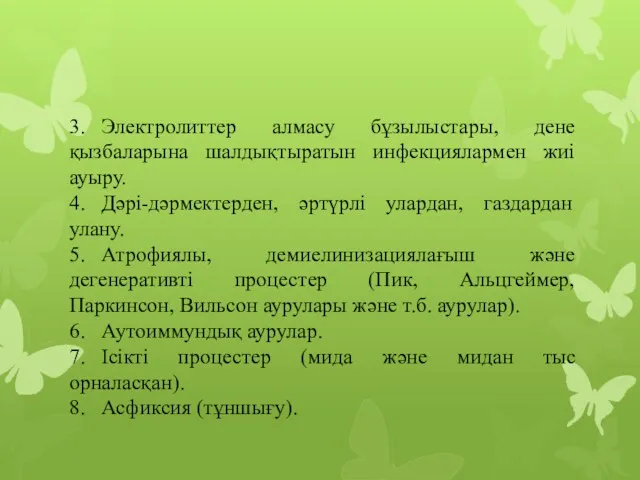 3. Электролиттер алмасу бұзылыстары, дене қызбаларына шалдықтыратын инфекциялармен жиі ауыру.

4. Дәрі-дәрмектерден, әртүрлі улардан, газдардан улану.

5. Атрофиялы, демиелинизациялағыш және дегенеративті процестер (Пик, Альцгеймер, Паркинсон, Вильсон аурулары және т.б. аурулар).

6. Аутоиммундық аурулар.

7. Ісікті процестер (мида және мидан тыс орналасқан).

8. Асфиксия (тұншығу).